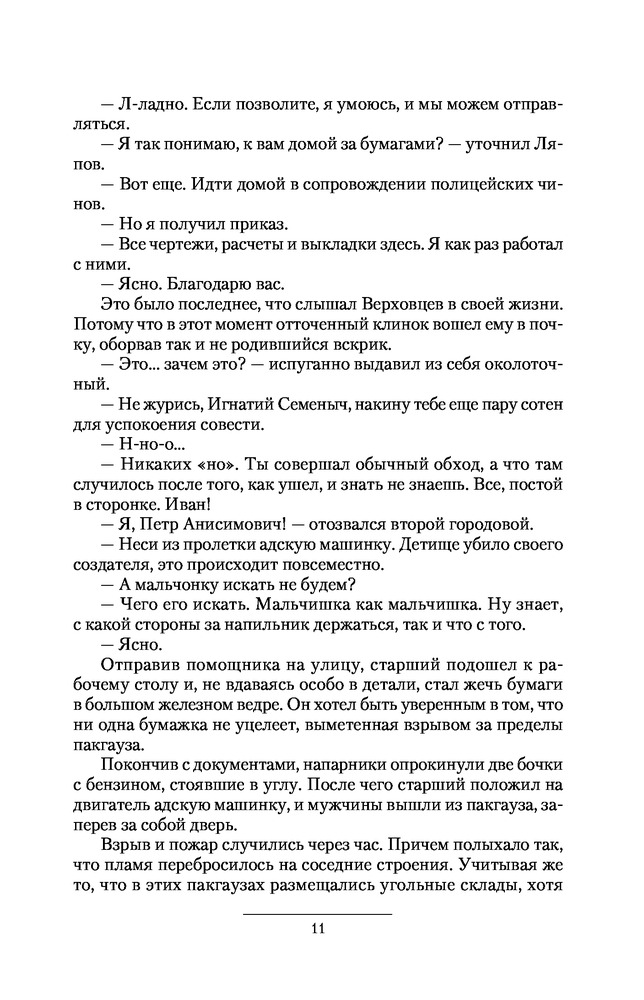 — Л-ладно. Если позволите, я умоюсь, и мы можем отправляться.

— Я так понимаю, к вам домой за бумагами? — уточнил Ляпов.

— Вот еще. Идти домой в сопровождении полицейских чинов.

— Но я получил приказ.

— Все чертежи, расчеты и выкладки здесь. Я как раз работал с ними.

— Ясно. Благодарю вас.

Это было последнее, что слышал Верховцев в своей жизни. Потому что в этот момент отточенный клинок вошел ему в почку, оборвав так и не родившийся вскрик.

— Это... зачем это? — испуганно выдавил из себя околоточный.

— Не журись, Игнатий Семеныч, накину тебе еще пару сотен для успокоения совести.

— Н-но-о...

— Никаких «но». Ты совершал обычный обход, а что там случилось после того, как ушел, и знать не знаешь. Все, постой в сторонке. Иван!

— Я, Петр Анисимович! — отозвался второй городовой.

— Неси из пролетки адскую машинку. Детище убило своего создателя, это происходит повсеместно.

— А мальчонку искать не будем?

— Чего его искать. Мальчишка как мальчишка. Ну знает, с какой стороны за напильник держаться, так и что с того.

— Ясно.

Отправив помощника на улицу, старший подошел к рабочему столу и, не вдаваясь особо в детали, стал жечь бумаги в большом железном ведре. Он хотел быть уверенным в том, что ни одна бумажка не уцелеет, выметенная взрывом за пределы пакгауза.

Покончив с документами, напарники опрокинули две бочки с бензином, стоявшие в углу. После чего старший положил на двигатель адскую машинку, и мужчины вышли из пакгауза, заперев за собой дверь.

Взрыв и пожар случились через час. Причем полыхало так, что пламя перебросилось на соседние строения. Учитывая же то, что в этих пакгаузах размещались угольные склады, хотя

11